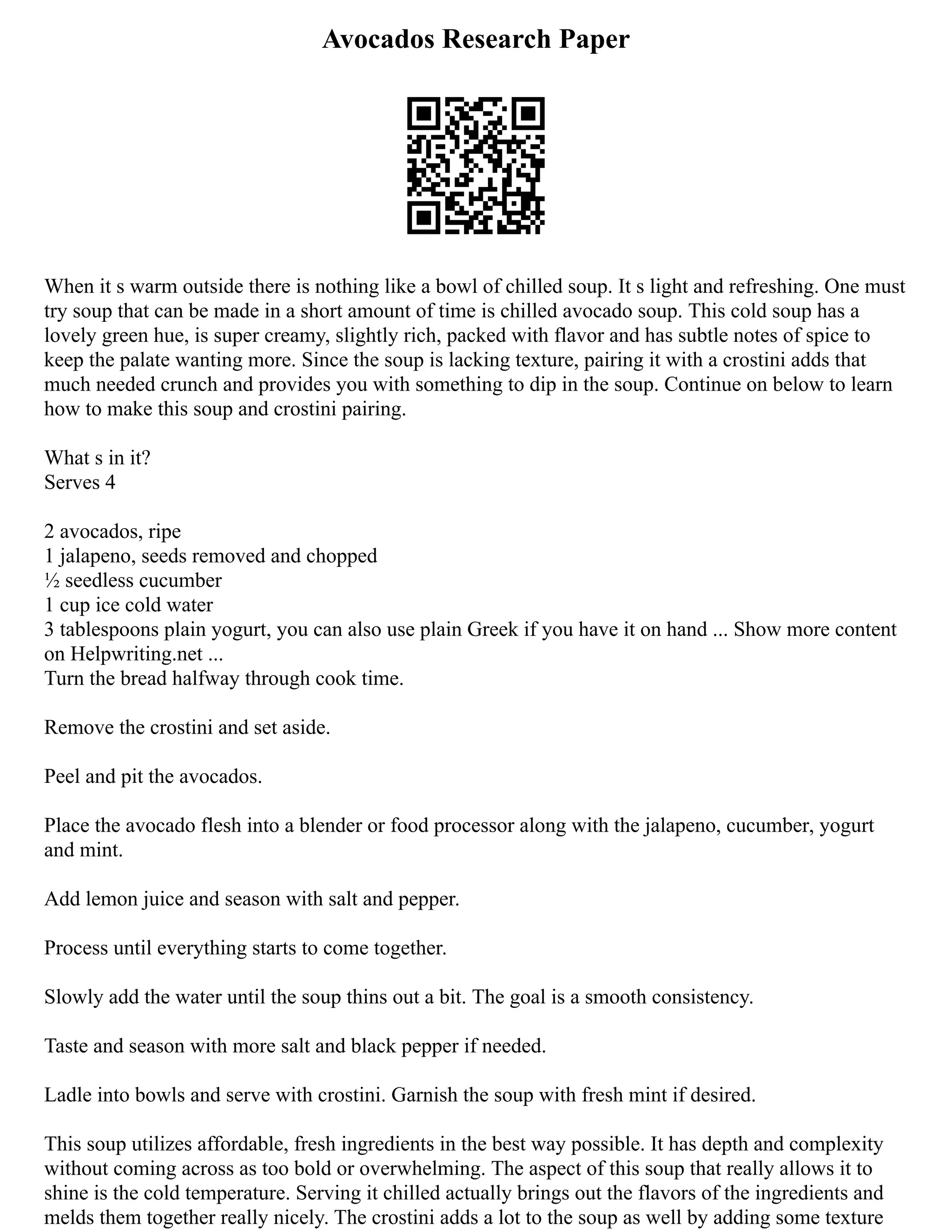 Avocados Research Paper

When it s warm outside there is nothing like a bowl of chilled soup. It s light and refreshing. One must try soup that can be made in a short amount of time is chilled avocado soup. This cold soup has a lovely green hue, is super creamy, slightly rich, packed with flavor and has subtle notes of spice to keep the palate wanting more. Since the soup is lacking texture, pairing it with a crostini adds that much needed crunch and provides you with something to dip in the soup. Continue on below to learn how to make this soup and crostini pairing.

What s in it?
Serves 4

2 avocados, ripe
1 jalapeno, seeds removed and chopped
½ seedless cucumber
1 cup ice cold water
3 tablespoons plain yogurt, you can also use plain Greek if you have it on hand ... Show more content on Helpwriting.net ...
Turn the bread halfway through cook time.

Remove the crostini and set aside.

Peel and pit the avocados.

Place the avocado flesh into a blender or food processor along with the jalapeno, cucumber, yogurt and mint.

Add lemon juice and season with salt and pepper.

Process until everything starts to come together.

Slowly add the water until the soup thins out a bit. The goal is a smooth consistency.

Taste and season with more salt and black pepper if needed.

Ladle into bowls and serve with crostini. Garnish the soup with fresh mint if desired.

This soup utilizes affordable, fresh ingredients in the best way possible. It has depth and complexity without coming across as too bold or overwhelming. The aspect of this soup that really allows it to shine is the cold temperature. Serving it chilled actually brings out the flavors of the ingredients and melds them together really nicely. The crostini adds a lot to the soup as well by adding some texture